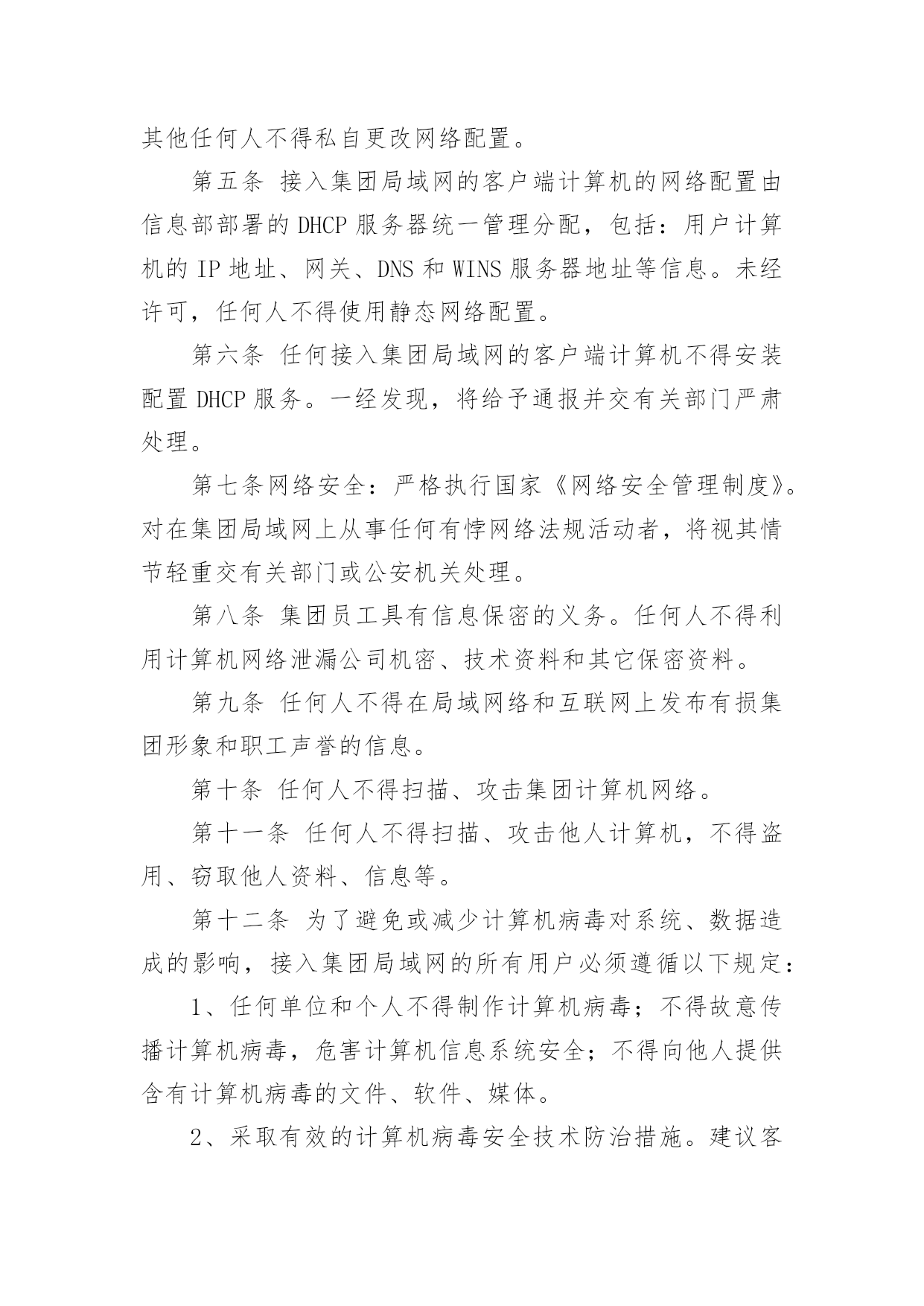 其他任何人不得私自更改网络配置。

第五条 接入集团局域网的客户端计算机的网络配置由信息部部署的 DHCP 服务器统一管理分配，包括：用户计算机的 IP 地址、网关、DNS 和 WINS 服务器地址等信息。未经许可，任何人不得使用静态网络配置。

第六条 任何接入集团局域网的客户端计算机不得安装配置 DHCP 服务。一经发现，将给予通报并交有关部门严肃处理。

第七条网络安全：严格执行国家《网络安全管理制度》。对在集团局域网上从事任何有悖网络法规活动者，将视其情节轻重交有关部门或公安机关处理。

第八条 集团员工具有信息保密的义务。任何人不得利用计算机网络泄漏公司机密、技术资料和其它保密资料。

第九条 任何人不得在局域网络和互联网上发布有损集团形象和职工声誉的信息。

第十条 任何人不得扫描、攻击集团计算机网络。

第十一条 任何人不得扫描、攻击他人计算机，不得盗用、窃取他人资料、信息等。

第十二条 为了避免或减少计算机病毒对系统、数据造成的影响，接入集团局域网的所有用户必须遵循以下规定：

1、任何单位和个人不得制作计算机病毒；不得故意传播计算机病毒，危害计算机信息系统安全；不得向他人提供含有计算机病毒的文件、软件、媒体。

2、采取有效的计算机病毒安全技术防治措施。建议客